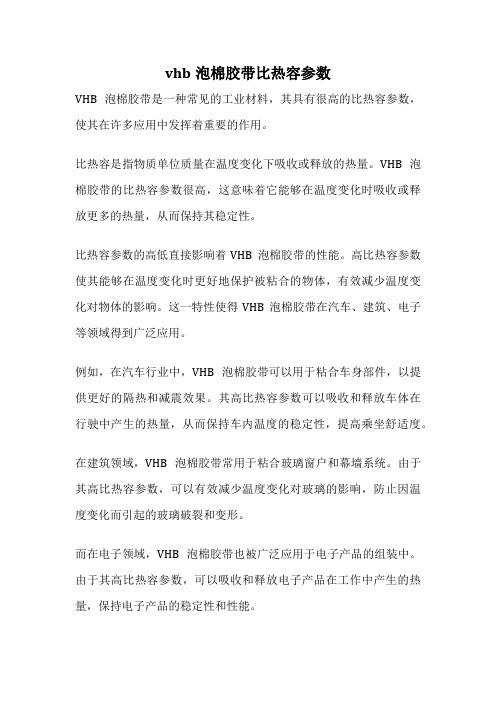 vhb 泡棉胶带比热容参数

VHB 泡棉胶带是一种常见的工业材料，其具有很高的比热容参数，使其在许多应用中发挥着重要的作用。

比热容是指物质单位质量在温度变化下吸收或释放的热量。VHB 泡棉胶带的比热容参数很高，这意味着它能够在温度变化时吸收或释放更多的热量，从而保持其稳定性。

比热容参数的高低直接影响着 VHB 泡棉胶带的性能。高比热容参数使其能够在温度变化时更好地保护被粘合的物体，有效减少温度变化对物体的影响。这一特性使得 VHB 泡棉胶带在汽车、建筑、电子等领域得到广泛应用。

例如，在汽车行业中，VHB 泡棉胶带可以用于粘合车身部件，以提供更好的隔热和减震效果。其高比热容参数可以吸收和释放车体在行驶中产生的热量，从而保持车内温度的稳定性，提高乘坐舒适度。

在建筑领域，VHB 泡棉胶带常用于粘合玻璃窗户和幕墙系统。由于其高比热容参数，可以有效减少温度变化对玻璃的影响，防止因温度变化而引起的玻璃破裂和变形。

而在电子领域，VHB 泡棉胶带也被广泛应用于电子产品的组装中。由于其高比热容参数，可以吸收和释放电子产品在工作中产生的热量，保持电子产品的稳定性和性能。